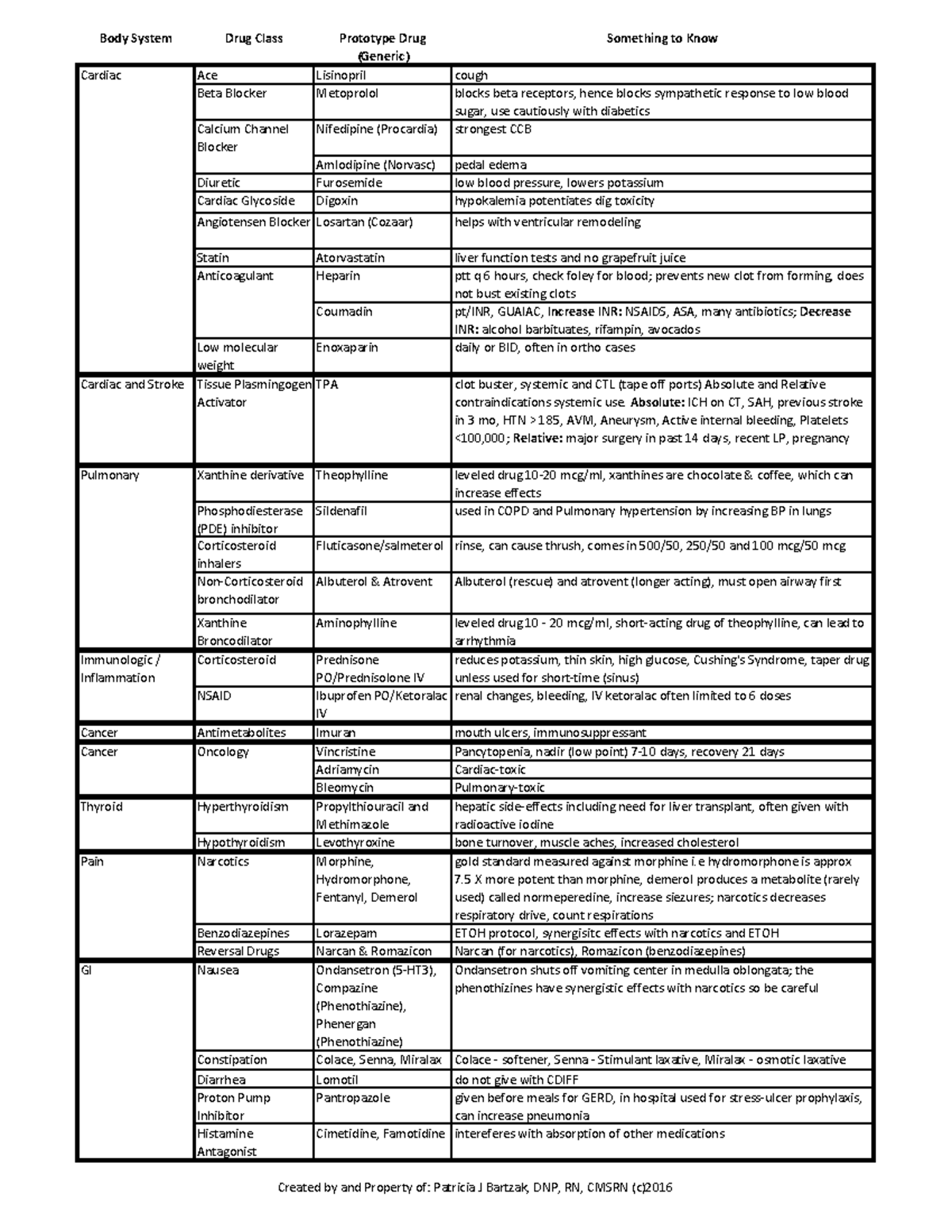 | Body System | Drug Class | Prototype Drug (Generic) | Something to Know |
|---|---|---|---|
| Cardiac | Ace | Lisinopril | cough |
| | Beta Blocker | Metoprolol | blocks beta receptors, hence blocks sympathetic response to low blood sugar, use cautiously with diabetics |
| | Calcium Channel Blocker | Nifedipine (Procardia) | strongest CCB |
| | | Amlodipine (Norvasc) | pedal edema |
| | Diuretic | Furosemide | low blood pressure, lowers potassium |
| | Cardiac Glycoside | Digoxin | hypokalemia potentiates dig toxicity |
| | Angiotensen Blocker | Losartan (Cozaar) | helps with ventricular remodeling |
| | Statin | Atorvastatin | liver function tests and no grapefruit juice |
| | Anticoagulant | Heparin | ptt q 6 hours, check foley for blood; prevents new clot from forming, does not bust existing clots |
| | | Coumadin | pt/INR, GUAIAC, Increase INR: NSAIDS, ASA, many antibiotics; Decrease INR: alcohol barbituates, rifampin, avocados |
| | Low molecular weight | Enoxaparin | daily or BID, often in ortho cases |
| Cardiac and Stroke | Tissue Plasmingogen Activator | TPA | clot buster, systemic and CTL (tape off ports) Absolute and Relative contraindications systemic use. Absolute: ICH on CT, SAH, previous stroke in 3 mo, HTN >185, AVM, Aneurysm, Active internal bleeding, Platelets <100,000; Relative: major surgery in past 14 days, recent LP, pregnancy |
| Pulmonary | Xanthine derivative | Theophylline | leveled drug 10-20 mcg/ml, xanthines are chocolate & coffee, which can increase effects |
| | Phosphodiesterase (PDE) inhibitor | Sildenafil | used in COPD and Pulmonary hypertension by increasing BP in lungs |
| | Corticosteroid inhalers | Fluticasone/salmeterol | rinse, can cause thrush, comes in 500/50, 250/50 and 100 mcg/50 mcg |
| | Non-Corticosteroid bronchodilator | Albuterol & Atrovent | Albuterol (rescue) and atrovent (longer acting), must open airway first |
| | Xanthine Broncodilator | Aminophylline | leveled drug 10 - 20 mcg/ml, short-acting drug of theophylline, can lead to arrhythmia |
| Immunologic / Inflammation | Corticosteroid | Prednisone PO/Prednisolone IV | reduces potassium, thin skin, high glucose, Cushing's Syndrome, taper drug unless used for short-time (sinus) |
| | NSAID | Ibuprofen PO/Ketoralac IV | renal changes, bleeding, IV ketoralac often limited to 6 doses |
| Cancer | Antimetabolites | Imuran | mouth ulcers, immunosuppressant |
| Cancer | Oncology | Vincristine | Pancytopenia, nadir (low point) 7-10 days, recovery 21 days |
| | | Adriamycin | Cardiac-toxic |
| | | Bleomycin | Pulmonary-toxic |
| Thyroid | Hyperthyroidism | Propylthiouracil and Methimazole | hepatic side-effects including need for liver transplant, often given with radioactive iodine |
| | Hypothyroidism | Levothyroxine | bone turnover, muscle aches, increased cholesterol |
| Pain | Narcotics | Morphine, Hydromorphone, Fentanyl, Demerol | gold standard measured against morphine i.e hydromorphone is approx 7.5 X more potent than morphine, demerol produces a metabolite (rarely used) called normeperedine, increase siezures; narcotics decreases respiratory drive, count respirations |
| | Benzodiazepines | Lorazepam | ETOH protocol, synergisitc effects with narcotics and ETOH |
| | Reversal Drugs | Narcan & Romazicon | Narcan (for narcotics), Romazicon (benzodiazepines) |
| GI | Nausea | Ondansetron (5-HT3), Compazine (Phenothiazine), Phenergan (Phenothiazine) | Ondansetron shuts off vomiting center in medulla oblongata; the phenothizines have synergistic effects with narcotics so be careful |
| | Constipation | Colace, Senna, Miralax | Colace - softener, Senna - Stimulant laxative, Miralax - osmotic laxative |
| | Diarrhea | Lomotil | do not give with CDIFF |
| | Proton Pump Inhibitor | Pantropazole | given before meals for GERD, in hospital used for stress-ulcer prophylaxis, can increase pneumonia |
| | Histamine Antagonist | Cimetidine, Famotidine | intereferes with absorption of other medications |

Created by and Property of: Patricia J Bartzak, DNP, RN, CMSRN (c)2016